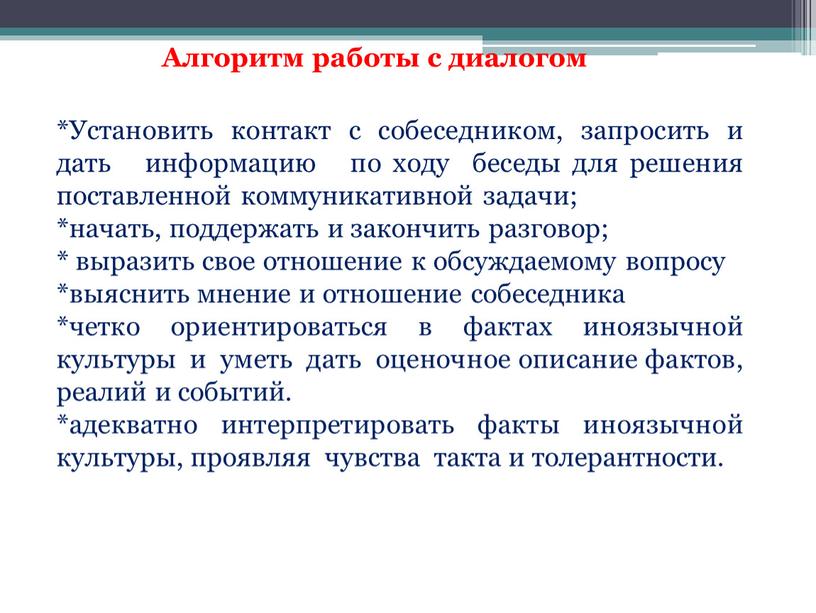 Алгоритм работы с диалогом

*Установить контакт с собеседником, запросить и дать информацию по ходу беседы для решения поставленной коммуникативной задачи;
*начать, поддержать и закончить разговор;
* выразить свое отношение к обсуждаемому вопросу
*выяснить мнение и отношение собеседника
*четко ориентироваться в фактах иноязычной культуры и уметь дать оценочное описание фактов, реалий и событий.
*адекватно интерпретировать факты иноязычной культуры, проявляя чувства такта и толерантности.